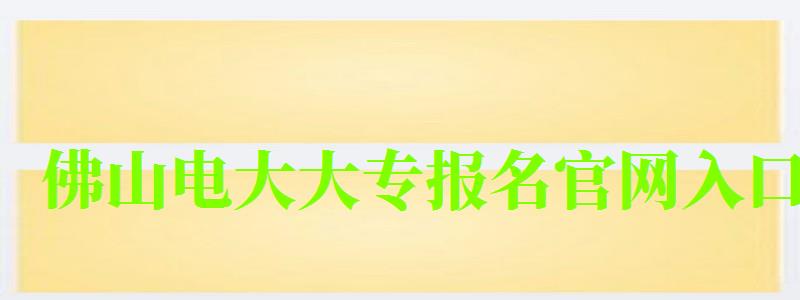 佛山电大大专报名官网入口